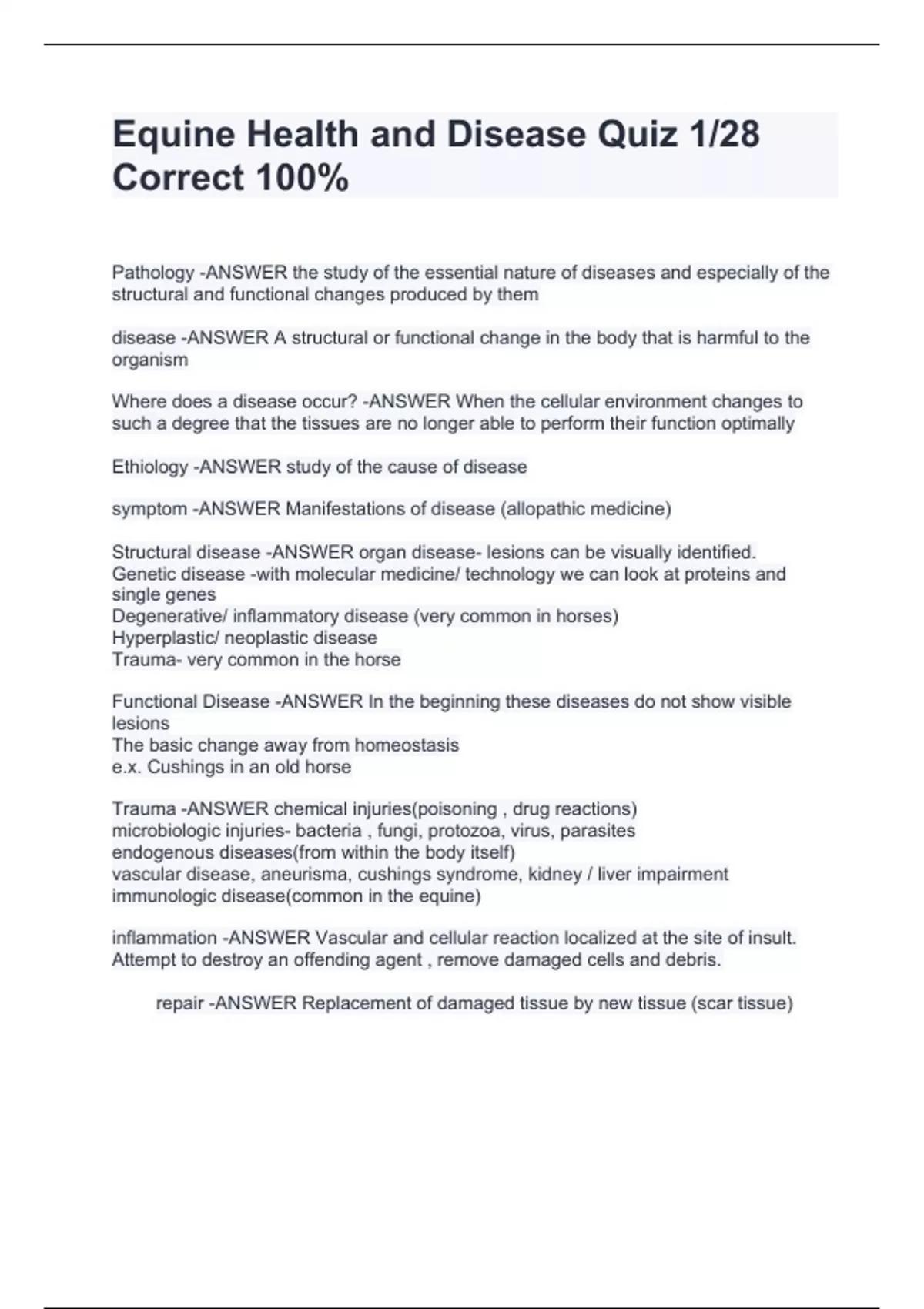 Equine Health and Disease Quiz 1/28 Correct 100%

Pathology -ANSWER the study of the essential nature of diseases and especially of the structural and functional changes produced by them

disease -ANSWER A structural or functional change in the body that is harmful to the organism

Where does a disease occur? -ANSWER When the cellular environment changes to such a degree that the tissues are no longer able to perform their function optimally

Ethiology -ANSWER study of the cause of disease

symptom -ANSWER Manifestations of disease (allopathic medicine)

Structural disease -ANSWER organ disease- lesions can be visually identified.
Genetic disease -with molecular medicine/ technology we can look at proteins and single genes
Degenerative/ inflammatory disease (very common in horses)
Hyperplastic/ neoplastic disease
Trauma- very common in the horse

Functional Disease -ANSWER In the beginning these diseases do not show visible lesions
The basic change away from homeostasis
e.x. Cushings in an old horse

Trauma -ANSWER chemical injuries(poisoning , drug reactions)
microbiologic injuries- bacteria , fungi, protozoa, virus, parasites
endogenous diseases(from within the body itself)
vascular disease, aneurisma, cushings syndrome, kidney / liver impairment
immunologic disease(common in the equine)

inflammation -ANSWER Vascular and cellular reaction localized at the site of insult. Attempt to destroy an offending agent , remove damaged cells and debris.

repair -ANSWER Replacement of damaged tissue by new tissue (scar tissue)